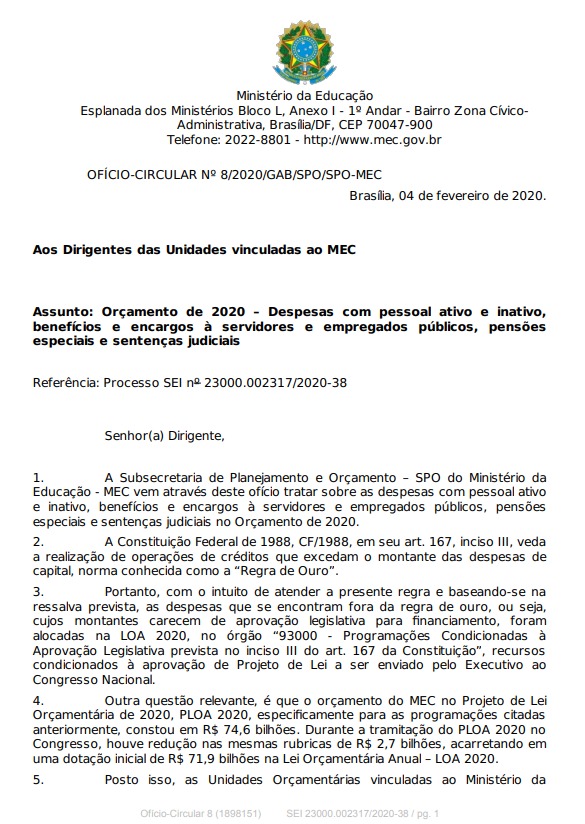 Ministério da Educação
Esplanada dos Ministérios Bloco L, Anexo I - 1º Andar - Bairro Zona Cívico-Administrativa, Brasília/DF, CEP 70047-900
Telefone: 2022-8801 - http://www.mec.gov.br

OFÍCIO-CIRCULAR Nº 8/2020/GAB/SPO/SPO-MEC
Brasília, 04 de fevereiro de 2020.

Aos Dirigentes das Unidades vinculadas ao MEC

Assunto: Orçamento de 2020 – Despesas com pessoal ativo e inativo, benefícios e encargos à servidores e empregados públicos, pensões especiais e sentenças judiciais

Referência: Processo SEI nº 23000.002317/2020-38

Senhor(a) Dirigente,

1. A Subsecretaria de Planejamento e Orçamento – SPO do Ministério da Educação - MEC vem através deste ofício tratar sobre as despesas com pessoal ativo e inativo, benefícios e encargos à servidores e empregados públicos, pensões especiais e sentenças judiciais no Orçamento de 2020.

2. A Constituição Federal de 1988, CF/1988, em seu art. 167, inciso III, veda a realização de operações de créditos que excedam o montante das despesas de capital, norma conhecida como a “Regra de Ouro”.

3. Portanto, com o intuito de atender a presente regra e baseando-se na ressalva prevista, as despesas que se encontram fora da regra de ouro, ou seja, cujos montantes carecem de aprovação legislativa para financiamento, foram alocadas na LOA 2020, no órgão “93000 - Programações Condicionadas à Aprovação Legislativa prevista no inciso III do art. 167 da Constituição”, recursos condicionados à aprovação de Projeto de Lei a ser enviado pelo Executivo ao Congresso Nacional.

4. Outra questão relevante, é que o orçamento do MEC no Projeto de Lei Orçamentária de 2020, PLOA 2020, especificamente para as programações citadas anteriormente, constou em R$ 74,6 bilhões. Durante a tramitação do PLOA 2020 no Congresso, houve redução nas mesmas rubricas de R$ 2,7 bilhões, acarretando em uma dotação inicial de R$ 71,9 bilhões na Lei Orçamentária Anual – LOA 2020.

5. Posto isso, as Unidades Orçamentárias vinculadas ao Ministério da

Ofício-Circular 8 (1898151) SEI 23000.002317/2020-38 / pg. 1